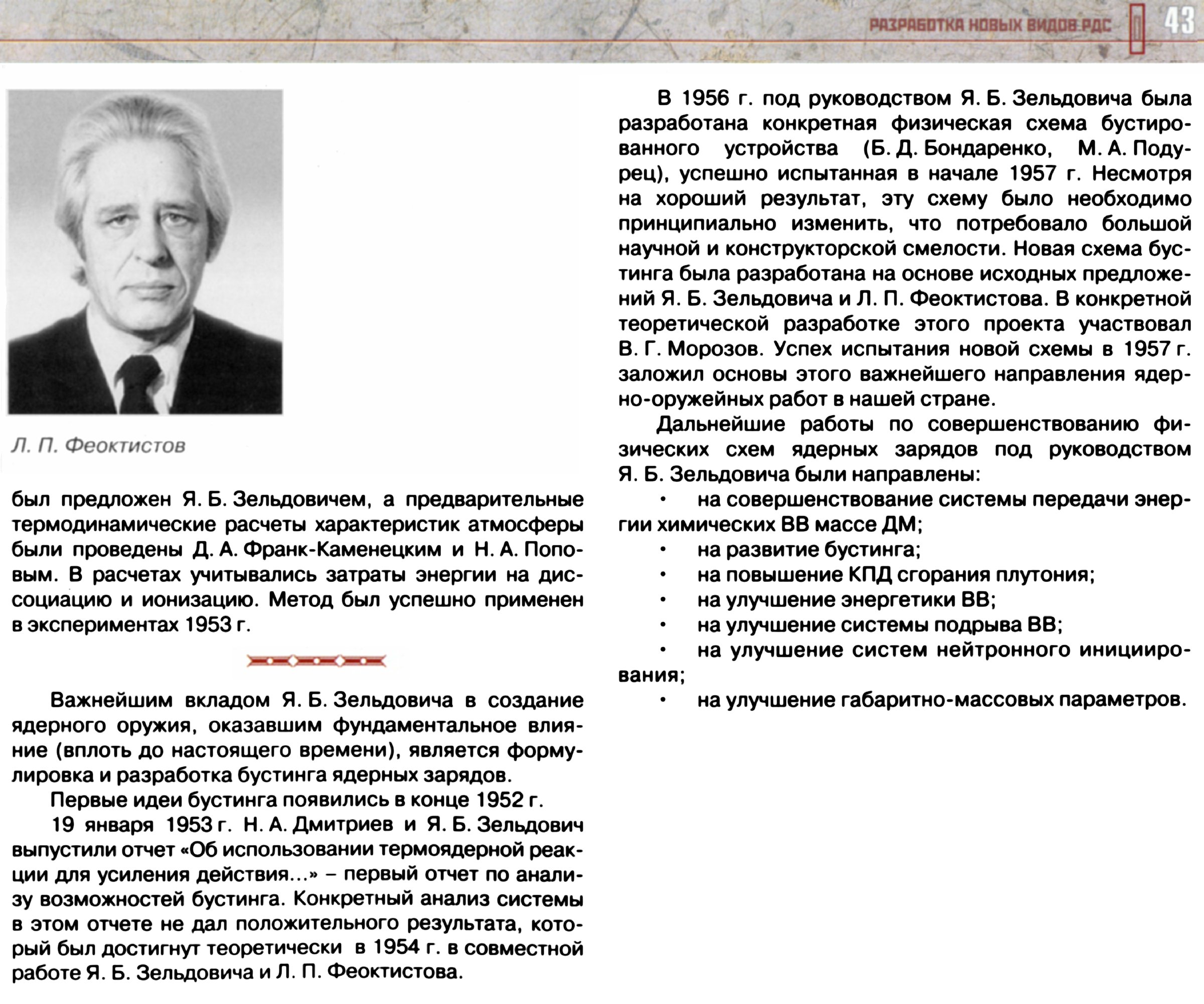 РАЗРАБОТКА НОВЫХ ВИДОВ РДС 43

Л. П. Феоктистов

был предложен Я. Б. Зельдовичем, а предварительные термодинамические расчеты характеристик атмосферы были проведены Д. А. Франк-Каменецким и Н. А. Поповым. В расчетах учитывались затраты энергии на диссоциацию и ионизацию. Метод был успешно применен в экспериментах 1953 г.

Важнейшим вкладом Я. Б. Зельдовича в создание ядерного оружия, оказавшим фундаментальное влияние (вплоть до настоящего времени), является формулировка и разработка бустинга ядерных зарядов.

Первые идеи бустинга появились в конце 1952 г.

19 января 1953 г. Н. А. Дмитриев и Я. Б. Зельдович выпустили отчет «Об использовании термоядерной реакции для усиления действия...» – первый отчет по анализу возможностей бустинга. Конкретный анализ системы в этом отчете не дал положительного результата, который был достигнут теоретически в 1954 г. в совместной работе Я. Б. Зельдовича и Л. П. Феоктистова.

В 1956 г. под руководством Я. Б. Зельдовича была разработана конкретная физическая схема бустированного устройства (Б. Д. Бондаренко, М. А. Подурец), успешно испытанная в начале 1957 г. Несмотря на хороший результат, эту схему было необходимо принципиально изменить, что потребовало большой научной и конструкторской смелости. Новая схема бустинга была разработана на основе исходных предложений Я. Б. Зельдовича и Л. П. Феоктистова. В конкретной теоретической разработке этого проекта участвовал В. Г. Морозов. Успех испытания новой схемы в 1957 г. заложил основы этого важнейшего направления ядерно-оружейных работ в нашей стране.

Дальнейшие работы по совершенствованию физических схем ядерных зарядов под руководством Я. Б. Зельдовича были направлены:

• на совершенствование системы передачи энергии химических ВВ массе ДМ;
• на развитие бустинга;
• на повышение КПД сгорания плутония;
• на улучшение энергетики ВВ;
• на улучшение системы подрыва ВВ;
• на улучшение систем нейтронного инициирования;
• на улучшение габаритно-массовых параметров.